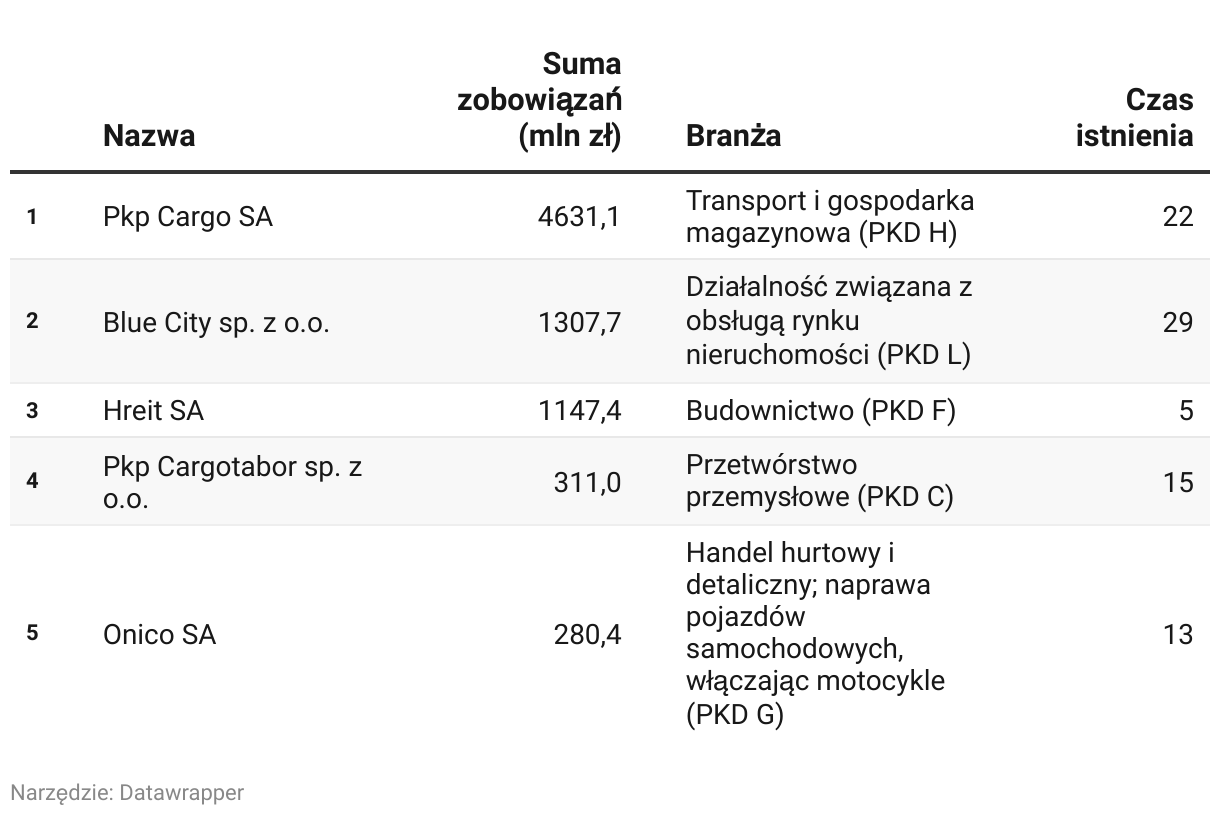 |  | Nazwa | Suma zobowiązań (mln zł) | Branża | Czas istnienia |
|---|---|---|---|---|
| 1 | Pkp Cargo SA | 4631,1 | Transport i gospodarka magazynowa (PKD H) | 22 |
| 2 | Blue City sp. z o.o. | 1307,7 | Działalność związana z obsługą rynku nieruchomości (PKD L) | 29 |
| 3 | Hreit SA | 1147,4 | Budownictwo (PKD F) | 5 |
| 4 | Pkp Cargotabor sp. z o.o. | 311,0 | Przetwórstwo przemysłowe (PKD C) | 15 |
| 5 | Onico SA | 280,4 | Handel hurtowy i detaliczny; naprawa pojazdów samochodowych, włączając motocykle (PKD G) | 13 |

Narzędzie: Datawrapper